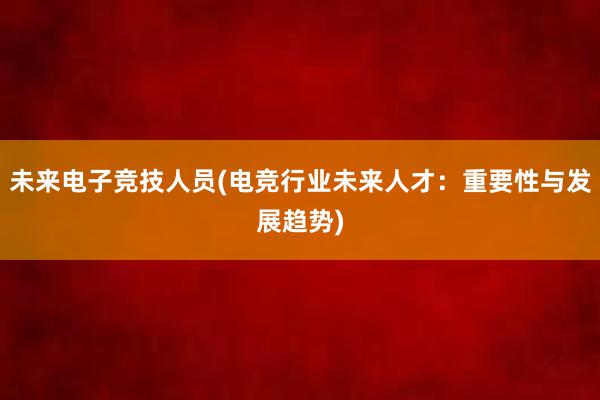 未来电子竞技人员(电竞行业未来人才：重要性与发展趋势)